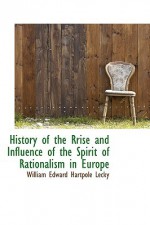 History of the Rrise and Influence of the Spirit of Rationalism in Europe

William Edward Hartpole Lecky